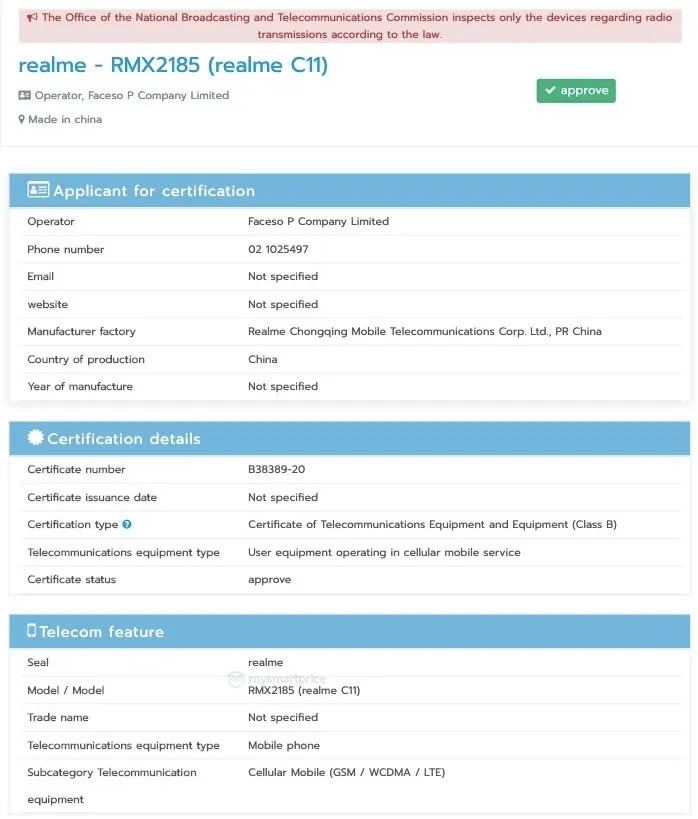 The Office of the National Broadcasting and Telecommunications Commission inspects only the devices regarding radio transmissions according to the law.

realme - RMX2185 (realme C11)

Operator, Faceso P Company Limited

Made in china

approve

Applicant for certification

| | |
|---|---|
| Operator | Faceso P Company Limited |
| Phone number | 02 1025497 |
| Email | Not specified |
| website | Not specified |
| Manufacturer factory | Realme Chongqing Mobile Telecommunications Corp. Ltd., PR China |
| Country of production | China |
| Year of manufacture | Not specified |

Certification details

| | |
|---|---|
| Certificate number | B38389-20 |
| Certificate issuance date | Not specified |
| Certification type | Certificate of Telecommunications Equipment and Equipment (Class B) |
| Telecommunications equipment type | User equipment operating in cellular mobile service |
| Certificate status | approve |

Telecom feature

| | |
|---|---|
| Seal | realme |
| Model / Model | RMX2185 (realme C11) |
| Trade name | Not specified |
| Telecommunications equipment type | Mobile phone |
| Subcategory Telecommunication equipment | Cellular Mobile (GSM / WCDMA / LTE) |

mysmartprice